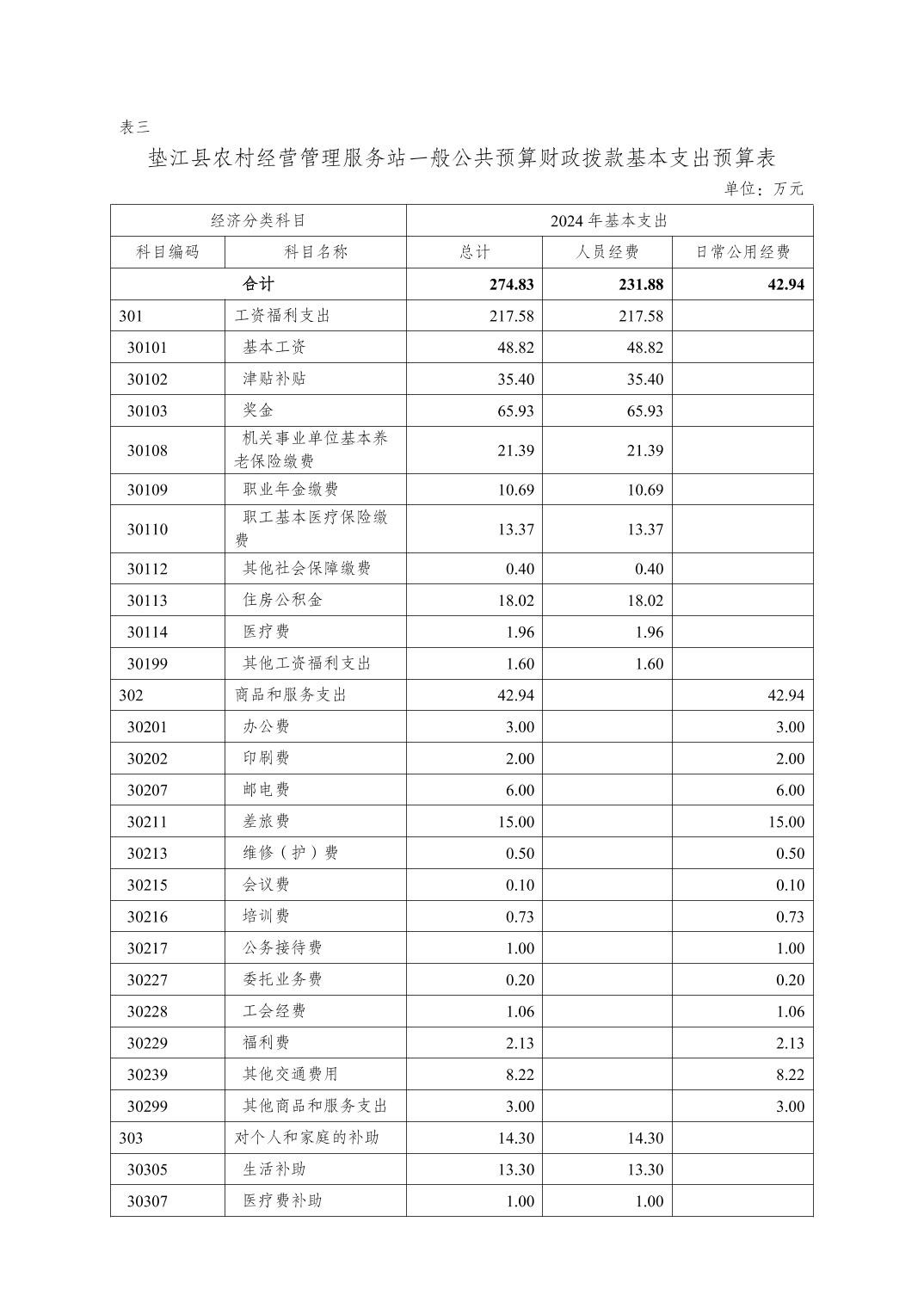 表三

垫江县农村经营管理服务站一般公共预算财政拨款基本支出预算表

单位：万元

| 经济分类科目 | | 2024 年基本支出 | | |
|---|---|---|---|---|
| 科目编码 | 科目名称 | 总计 | 人员经费 | 日常公用经费 |
| 合计 | | 274.83 | 231.88 | 42.94 |
| 301 | 工资福利支出 | 217.58 | 217.58 | |
| 30101 | 基本工资 | 48.82 | 48.82 | |
| 30102 | 津贴补贴 | 35.40 | 35.40 | |
| 30103 | 奖金 | 65.93 | 65.93 | |
| 30108 | 机关事业单位基本养老保险缴费 | 21.39 | 21.39 | |
| 30109 | 职业年金缴费 | 10.69 | 10.69 | |
| 30110 | 职工基本医疗保险缴费 | 13.37 | 13.37 | |
| 30112 | 其他社会保障缴费 | 0.40 | 0.40 | |
| 30113 | 住房公积金 | 18.02 | 18.02 | |
| 30114 | 医疗费 | 1.96 | 1.96 | |
| 30199 | 其他工资福利支出 | 1.60 | 1.60 | |
| 302 | 商品和服务支出 | 42.94 | | 42.94 |
| 30201 | 办公费 | 3.00 | | 3.00 |
| 30202 | 印刷费 | 2.00 | | 2.00 |
| 30207 | 邮电费 | 6.00 | | 6.00 |
| 30211 | 差旅费 | 15.00 | | 15.00 |
| 30213 | 维修（护）费 | 0.50 | | 0.50 |
| 30215 | 会议费 | 0.10 | | 0.10 |
| 30216 | 培训费 | 0.73 | | 0.73 |
| 30217 | 公务接待费 | 1.00 | | 1.00 |
| 30227 | 委托业务费 | 0.20 | | 0.20 |
| 30228 | 工会经费 | 1.06 | | 1.06 |
| 30229 | 福利费 | 2.13 | | 2.13 |
| 30239 | 其他交通费用 | 8.22 | | 8.22 |
| 30299 | 其他商品和服务支出 | 3.00 | | 3.00 |
| 303 | 对个人和家庭的补助 | 14.30 | 14.30 | |
| 30305 | 生活补助 | 13.30 | 13.30 | |
| 30307 | 医疗费补助 | 1.00 | 1.00 | |